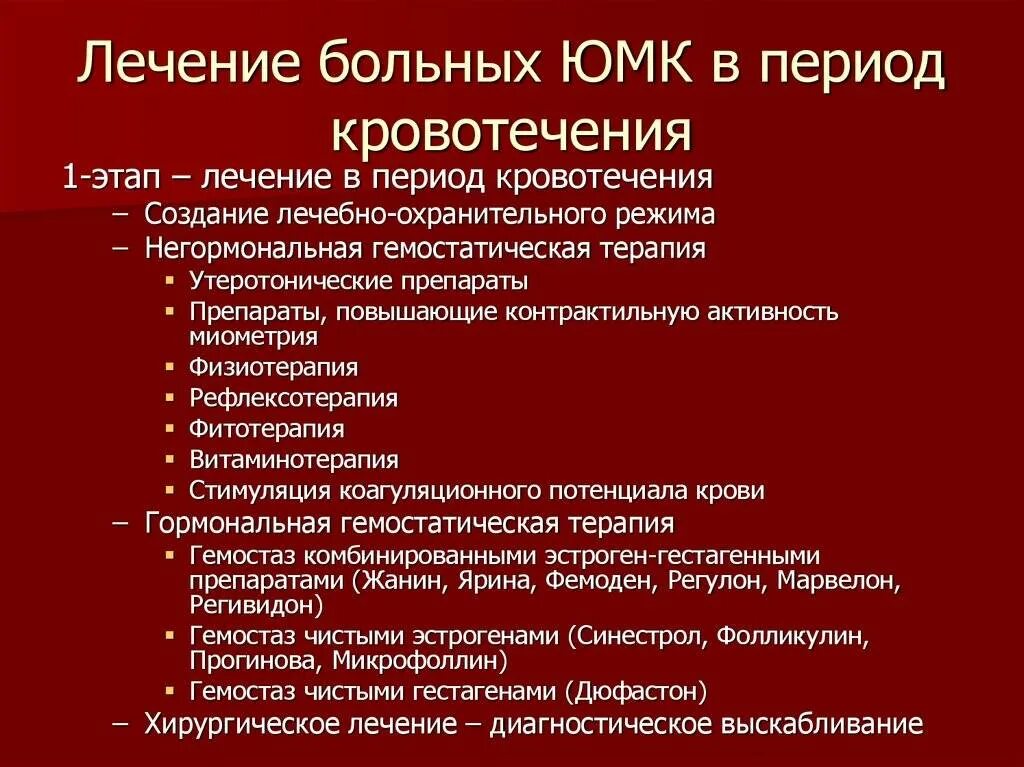 Лечение больных ЮМК в период кровотечения

1-этап – лечение в период кровотечения
– Создание лечебно-охранительного режима
– Негормональная гемостатическая терапия
▪ Утеротонические препараты
▪ Препараты, повышающие контрактильную активность миометрия
▪ Физиотерапия
▪ Рефлексотерапия
▪ Фитотерапия
▪ Витаминотерапия
▪ Стимуляция коагуляционного потенциала крови
– Гормональная гемостатическая терапия
▪ Гемостаз комбинированными эстроген-гестагенными препаратами (Жанин, Ярина, Фемоден, Регулон, Марвелон, Регивидон)
▪ Гемостаз чистыми эстрогенами (Синестрол, Фолликулин, Прогинова, Микрофоллин)
▪ Гемостаз чистыми гестагенами (Дюфастон)
– Хирургическое лечение – диагностическое выскабливание